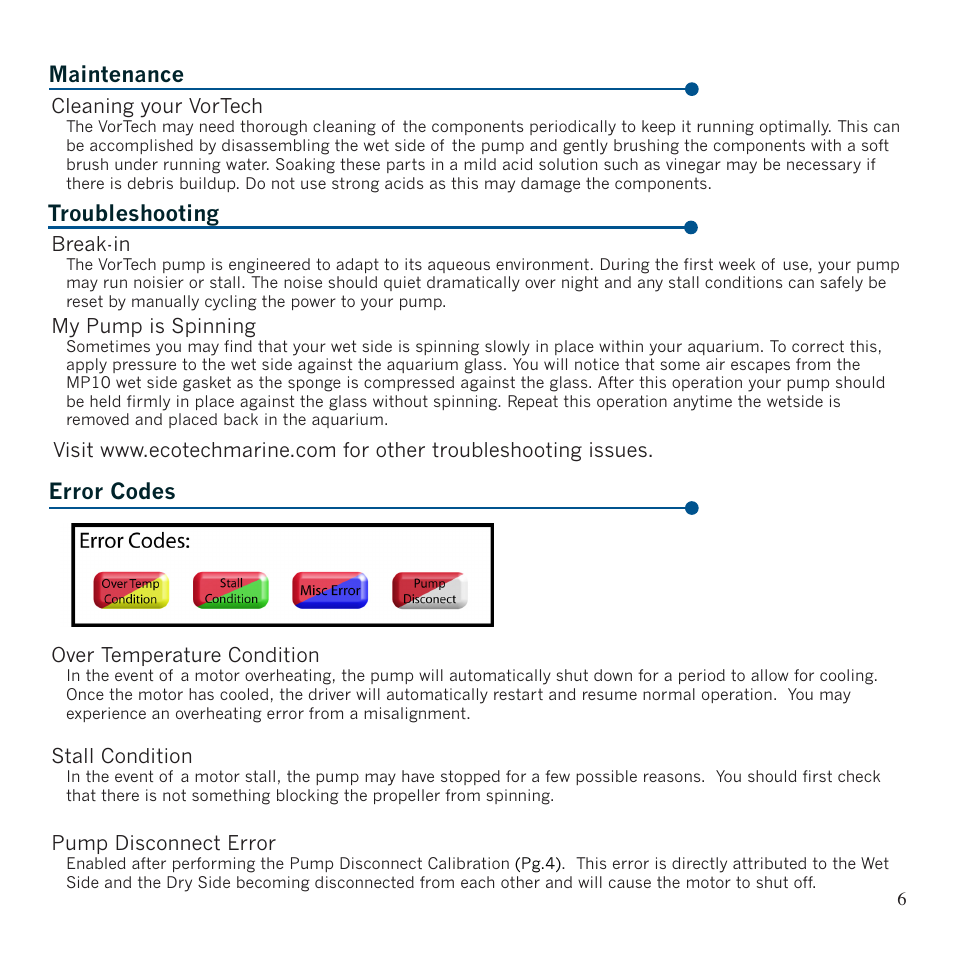 Maintenance

Cleaning your VorTech

The VorTech may need thorough cleaning of the components periodically to keep it running optimally. This can be accomplished by disassembling the wet side of the pump and gently brushing the components with a soft brush under running water. Soaking these parts in a mild acid solution such as vinegar may be necessary if there is debris buildup. Do not use strong acids as this may damage the components.

Troubleshooting

Break-in

The VorTech pump is engineered to adapt to its aqueous environment. During the first week of use, your pump may run noisier or stall. The noise should quiet dramatically over night and any stall conditions can safely be reset by manually cycling the power to your pump.

My Pump is Spinning

Sometimes you may find that your wet side is spinning slowly in place within your aquarium. To correct this, apply pressure to the wet side against the aquarium glass. You will notice that some air escapes from the MP10 wet side gasket as the sponge is compressed against the glass. After this operation your pump should be held firmly in place against the glass without spinning. Repeat this operation anytime the wetside is removed and placed back in the aquarium.

Visit www.ecotechmarine.com for other troubleshooting issues.

Error Codes

Error Codes:

Over Temp Condition

Stall Condition

Misc Error

Pump Disconect

Over Temperature Condition

In the event of a motor overheating, the pump will automatically shut down for a period to allow for cooling. Once the motor has cooled, the driver will automatically restart and resume normal operation. You may experience an overheating error from a misalignment.

Stall Condition

In the event of a motor stall, the pump may have stopped for a few possible reasons. You should first check that there is not something blocking the propeller from spinning.

Pump Disconnect Error

Enabled after performing the Pump Disconnect Calibration (Pg.4). This error is directly attributed to the Wet Side and the Dry Side becoming disconnected from each other and will cause the motor to shut off.

6